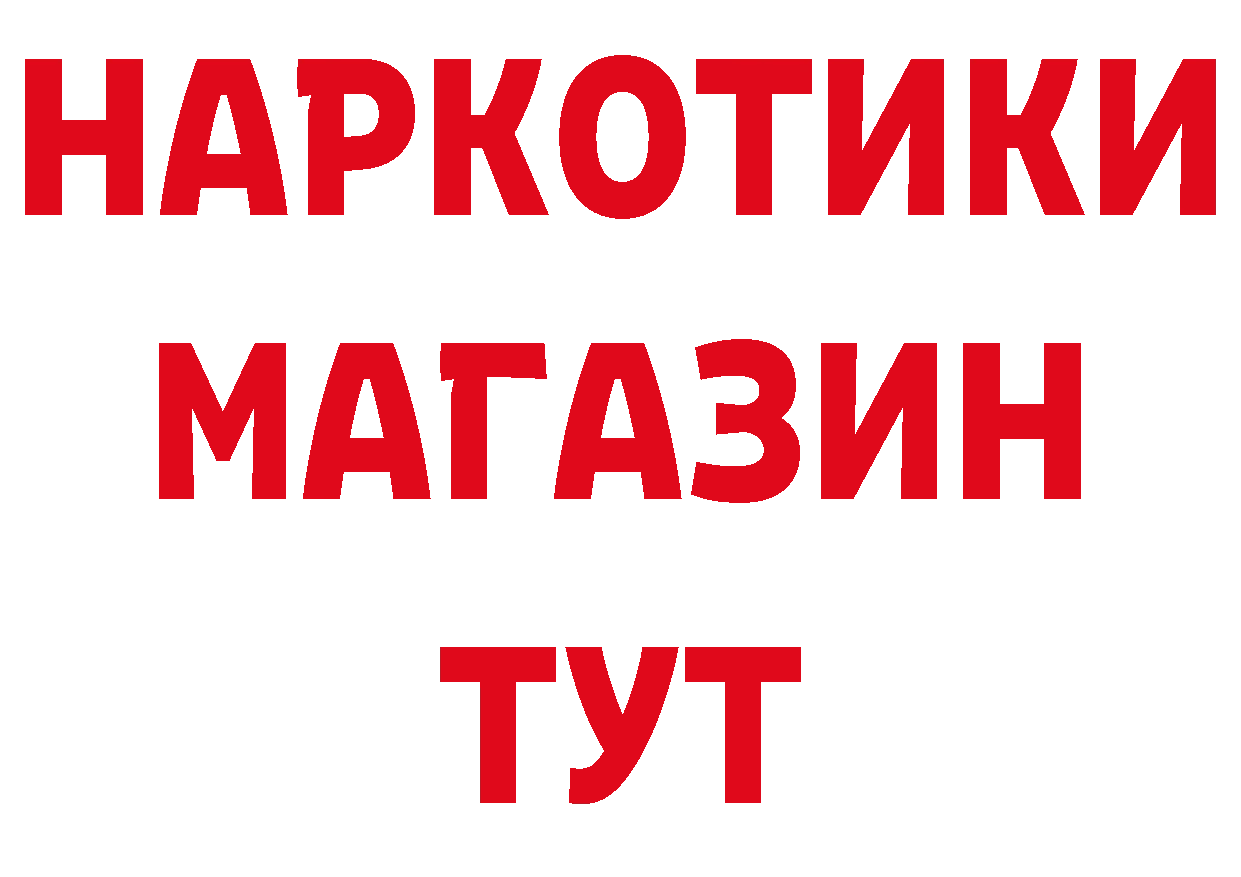 НАРКОТИКИ
МАГАЗИН
ТУТ